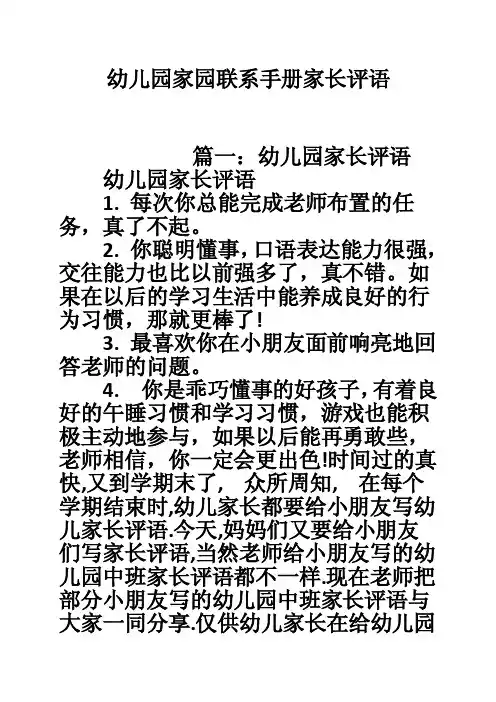 幼儿园家园联系手册家长评语

篇一：幼儿园家长评语

幼儿园家长评语

1. 每次你总能完成老师布置的任务，真了不起。

2. 你聪明懂事，口语表达能力很强，交往能力也比以前强多了，真不错。如果在以后的学习生活中能养成良好的行为习惯，那就更棒了！

3. 最喜欢你在小朋友面前响亮地回答老师的问题。

4. 你是乖巧懂事的好孩子，有着良好的午睡习惯和学习习惯，游戏也能积极主动地参与，如果以后能再勇敢些，老师相信，你一定会更出色!时间过的真快,又到学期末了， 众所周知， 在每个学期结束时,幼儿家长都要给小朋友写幼儿家长评语.今天,妈妈们又要给小朋友们写家长评语,当然老师给小朋友写的幼儿园中班家长评语都不一样.现在老师把部分小朋友写的幼儿园中班家长评语与大家一同分享.仅供幼儿家长在给幼儿园